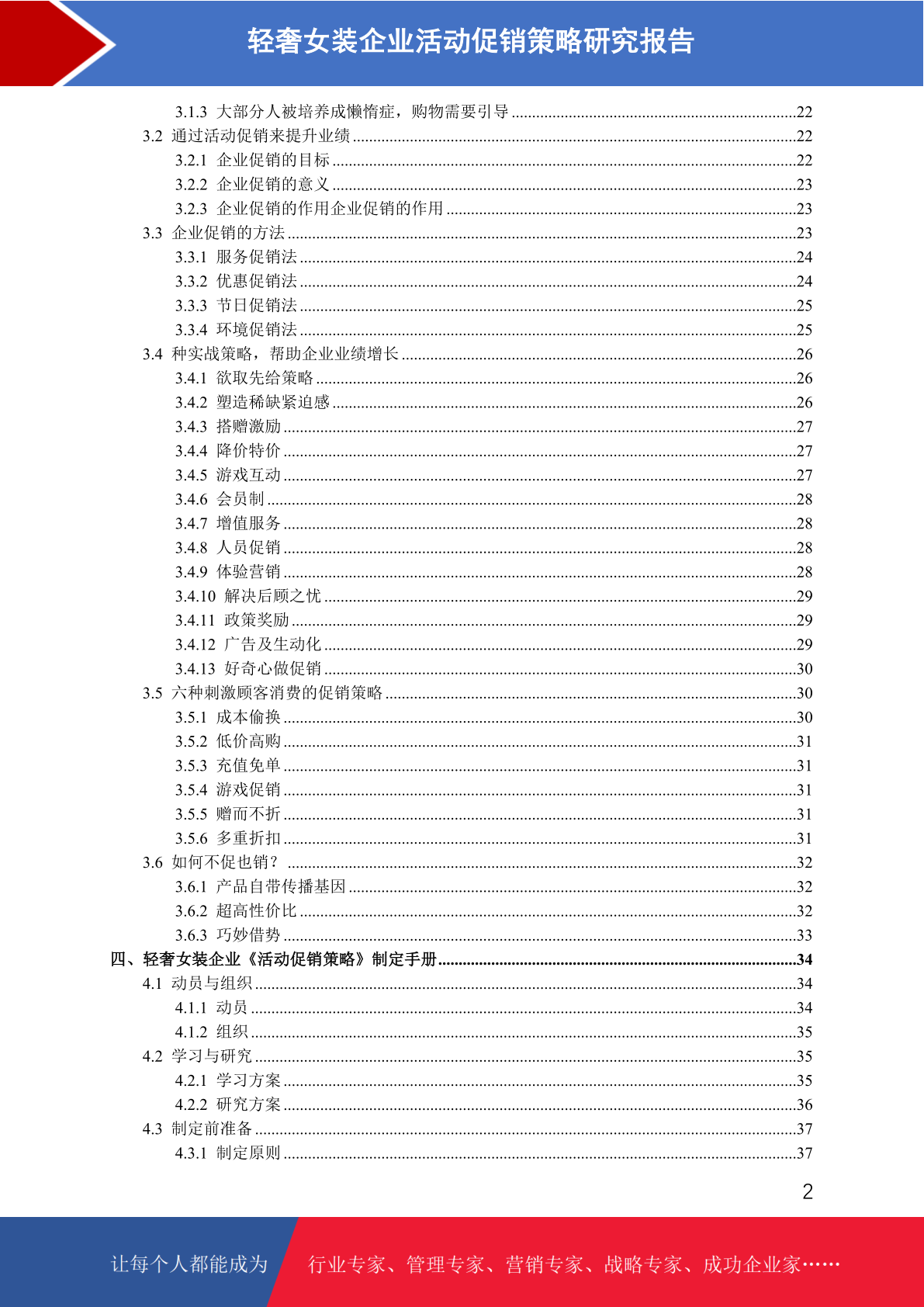 轻奢女装企业活动促销策略研究报告

3.1.3 大部分人被培养成懒惰症，购物需要引导 ......22
3.2 通过活动促销来提升业绩 ......22
3.2.1 企业促销的目标 ......22
3.2.2 企业促销的意义 ......23
3.2.3 企业促销的作用企业促销的作用 ......23
3.3 企业促销的方法 ......23
3.3.1 服务促销法 ......24
3.3.2 优惠促销法 ......24
3.3.3 节日促销法 ......25
3.3.4 环境促销法 ......25
3.4 种实战策略，帮助企业业绩增长 ......26
3.4.1 欲取先给策略 ......26
3.4.2 塑造稀缺紧迫感 ......26
3.4.3 搭赠激励 ......27
3.4.4 降价特价 ......27
3.4.5 游戏互动 ......27
3.4.6 会员制 ......28
3.4.7 增值服务 ......28
3.4.8 人员促销 ......28
3.4.9 体验营销 ......28
3.4.10 解决后顾之忧 ......29
3.4.11 政策奖励 ......29
3.4.12 广告及生动化 ......29
3.4.13 好奇心做促销 ......30
3.5 六种刺激顾客消费的促销策略 ......30
3.5.1 成本偷换 ......30
3.5.2 低价高购 ......31
3.5.3 充值免单 ......31
3.5.4 游戏促销 ......31
3.5.5 赠而不折 ......31
3.5.6 多重折扣 ......31
3.6 如何不促也销？ ......32
3.6.1 产品自带传播基因 ......32
3.6.2 超高性价比 ......32
3.6.3 巧妙借势 ......33
四、轻奢女装企业《活动促销策略》制定手册 ......34
4.1 动员与组织 ......34
4.1.1 动员 ......34
4.1.2 组织 ......35
4.2 学习与研究 ......35
4.2.1 学习方案 ......35
4.2.2 研究方案 ......36
4.3 制定前准备 ......37
4.3.1 制定原则 ......37

2

让每个人都能成为 行业专家、管理专家、营销专家、战略专家、成功企业家……